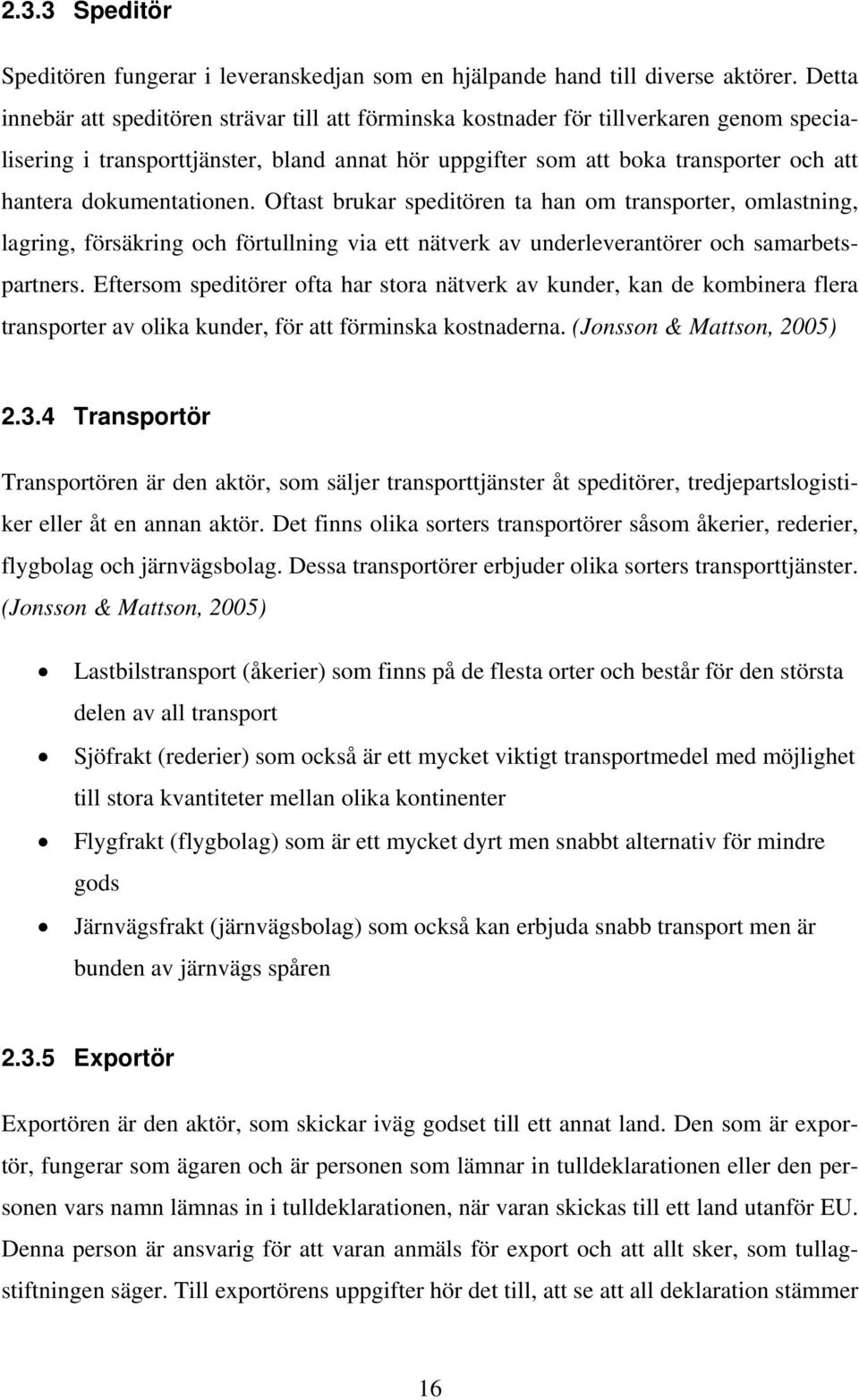 2.3.3 Speditör

Speditören fungerar i leveranskedjan som en hjälpande hand till diverse aktörer. Detta innebär att speditören strävar till att förminska kostnader för tillverkaren genom specialisering i transporttjänster, bland annat hör uppgifter som att boka transporter och att hantera dokumentationen. Oftast brukar speditören ta han om transporter, omlastning, lagring, försäkring och förtullning via ett nätverk av underleverantörer och samarbetspartners. Eftersom speditörer ofta har stora nätverk av kunder, kan de kombinera flera transporter av olika kunder, för att förminska kostnaderna. (Jonsson & Mattson, 2005)

2.3.4 Transportör

Transportören är den aktör, som säljer transporttjänster åt speditörer, tredjepartslogistiker eller åt en annan aktör. Det finns olika sorters transportörer såsom åkerier, rederier, flygbolag och järnvägsbolag. Dessa transportörer erbjuder olika sorters transporttjänster. (Jonsson & Mattson, 2005)

• Lastbilstransport (åkerier) som finns på de flesta orter och består för den största delen av all transport
• Sjöfrakt (rederier) som också är ett mycket viktigt transportmedel med möjlighet till stora kvantiteter mellan olika kontinenter
• Flygfrakt (flygbolag) som är ett mycket dyrt men snabbt alternativ för mindre gods
• Järnvägsfrakt (järnvägsbolag) som också kan erbjuda snabb transport men är bunden av järnvägs spåren

2.3.5 Exportör

Exportören är den aktör, som skickar iväg godset till ett annat land. Den som är exportör, fungerar som ägaren och är personen som lämnar in tulldeklarationen eller den personen vars namn lämnas in i tulldeklarationen, när varan skickas till ett land utanför EU. Denna person är ansvarig för att varan anmäls för export och att allt sker, som tullagstiftningen säger. Till exportörens uppgifter hör det till, att se att all deklaration stämmer

16